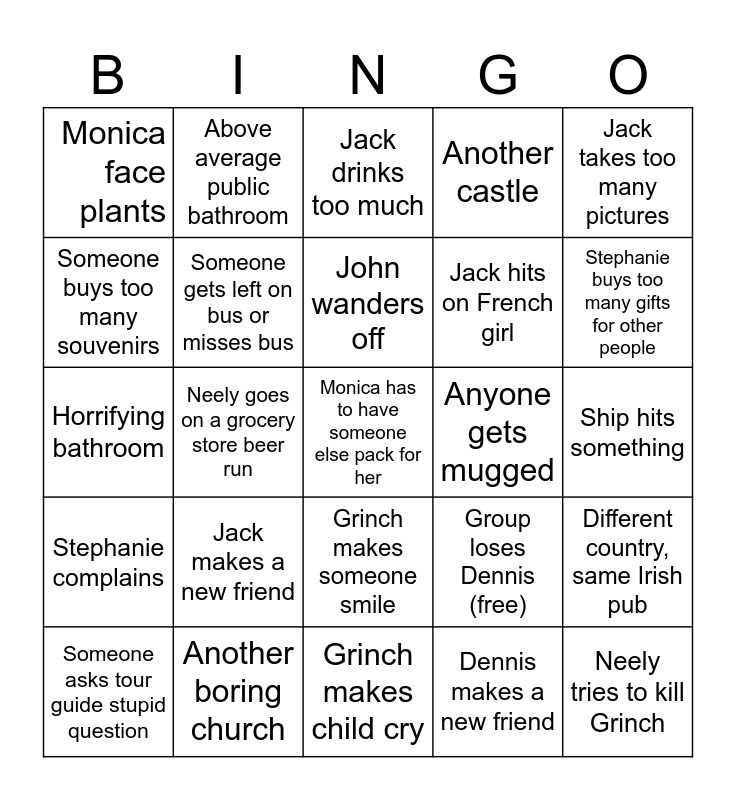 | B | I | N | G | O |
|---|---|---|---|---|
| Monica face plants | Above average public bathroom | Jack drinks too much | Another castle | Jack takes too many pictures |
| Someone buys too many souvenirs | Someone gets left on bus or misses bus | John wanders off | Jack hits on French girl | Stephanie buys too many gifts for other people |
| Horrifying bathroom | Neely goes on a grocery store beer run | Monica has to have someone else pack for her | Anyone gets mugged | Ship hits something |
| Stephanie complains | Jack makes a new friend | Grinch makes someone smile | Group loses Dennis (free) | Different country, same Irish pub |
| Someone asks tour guide stupid question | Another boring church | Grinch makes child cry | Dennis makes a new friend | Neely tries to kill Grinch |